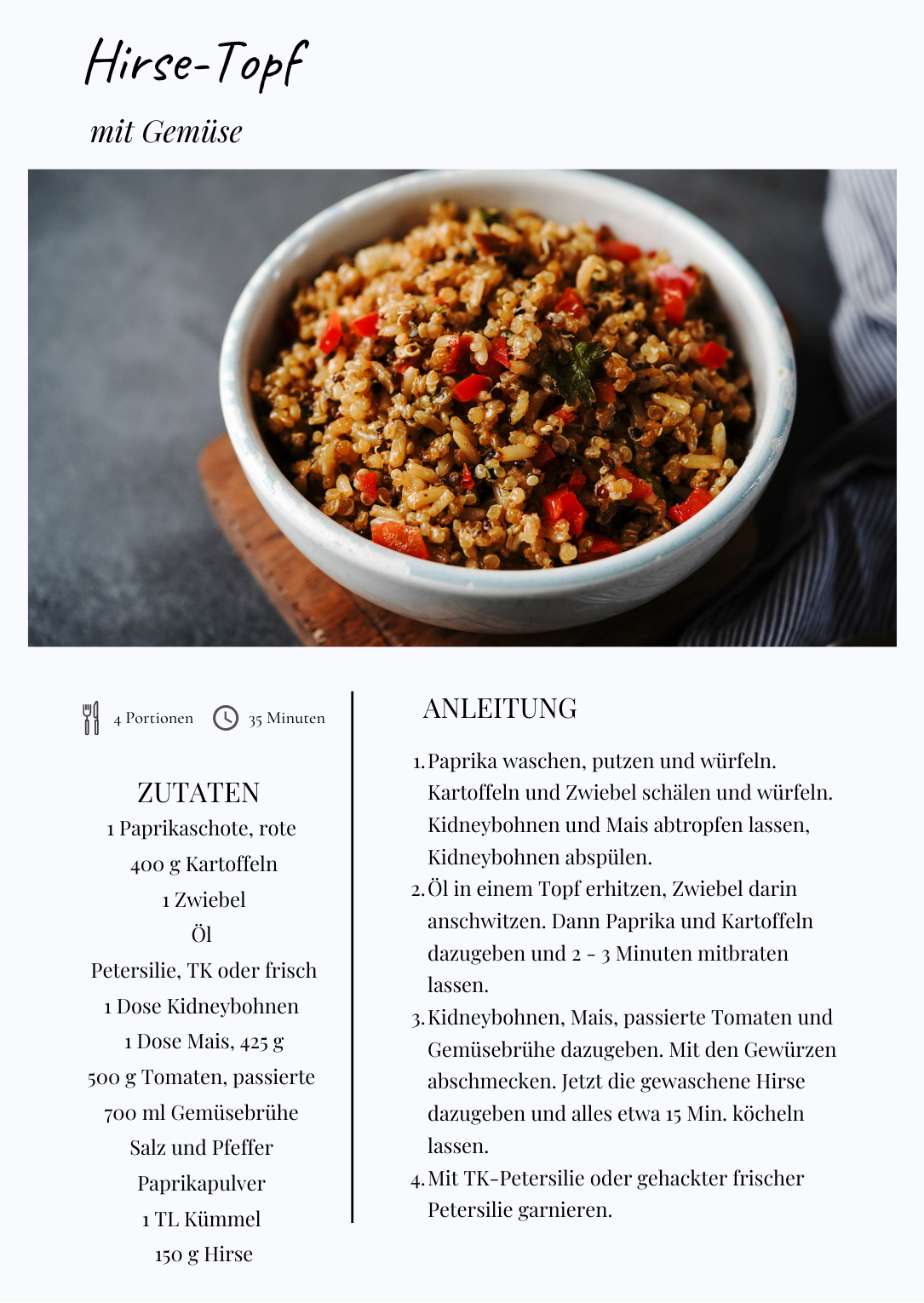 Hirse-Topf

mit Gemüse

4 Portionen 35 Minuten

ZUTATEN
1 Paprikaschote, rote
400 g Kartoffeln
1 Zwiebel
Öl
Petersilie, TK oder frisch
1 Dose Kidneybohnen
1 Dose Mais, 425 g
500 g Tomaten, passierte
700 ml Gemüsebrühe
Salz und Pfeffer
Paprikapulver
1 TL Kümmel
150 g Hirse

ANLEITUNG

1. Paprika waschen, putzen und würfeln. Kartoffeln und Zwiebel schälen und würfeln. Kidneybohnen und Mais abtropfen lassen, Kidneybohnen abspülen.
2. Öl in einem Topf erhitzen, Zwiebel darin anschwitzen. Dann Paprika und Kartoffeln dazugeben und 2 - 3 Minuten mitbraten lassen.
3. Kidneybohnen, Mais, passierte Tomaten und Gemüsebrühe dazugeben. Mit den Gewürzen abschmecken. Jetzt die gewaschene Hirse dazugeben und alles etwa 15 Min. köcheln lassen.
4. Mit TK-Petersilie oder gehackter frischer Petersilie garnieren.